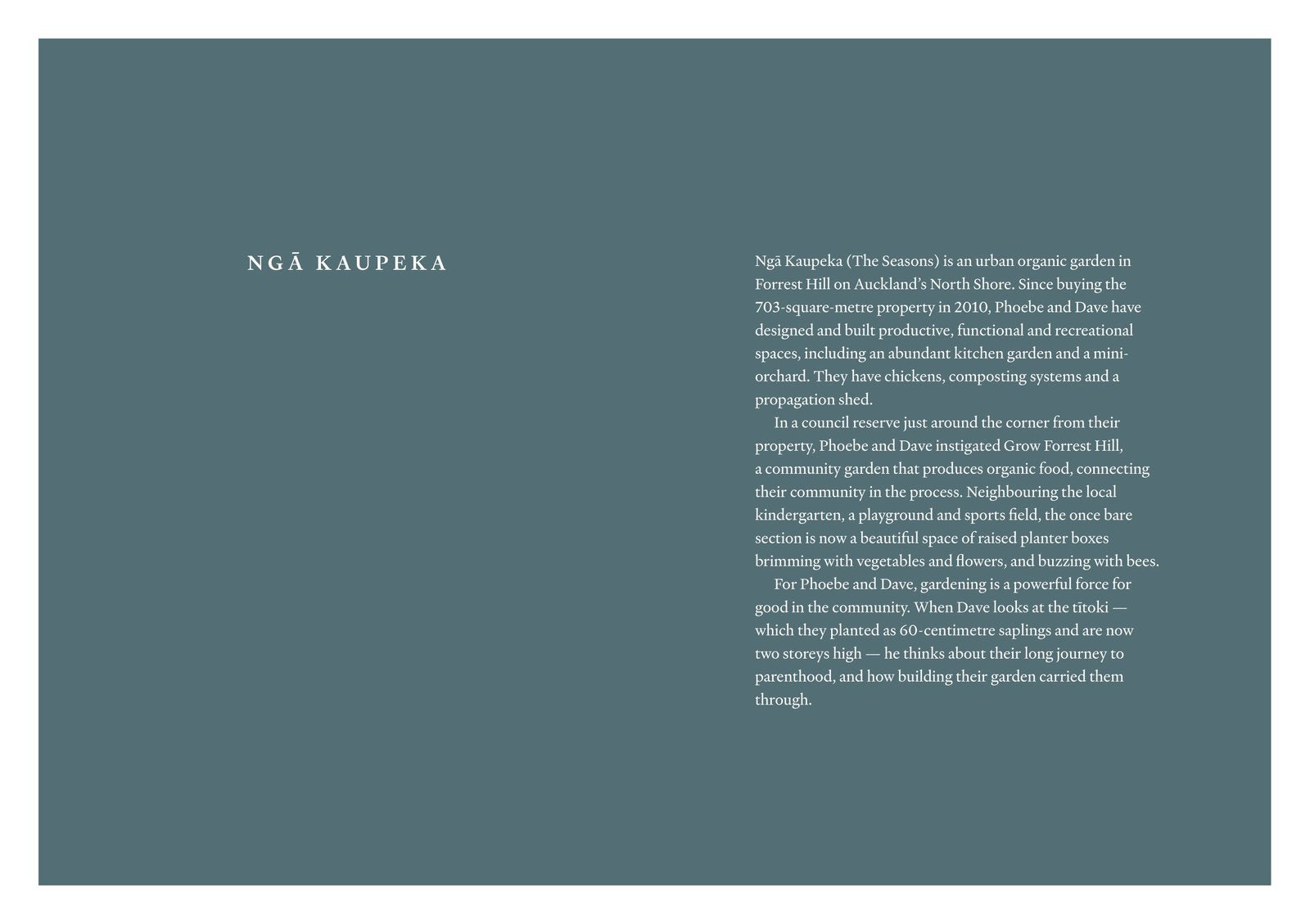 NGĀ KAUPEKA

Ngā Kaupeka (The Seasons) is an urban organic garden in Forrest Hill on Auckland's North Shore. Since buying the 703-square-metre property in 2010, Phoebe and Dave have designed and built productive, functional and recreational spaces, including an abundant kitchen garden and a mini-orchard. They have chickens, composting systems and a propagation shed.

In a council reserve just around the corner from their property, Phoebe and Dave instigated Grow Forrest Hill, a community garden that produces organic food, connecting their community in the process. Neighbouring the local kindergarten, a playground and sports field, the once bare section is now a beautiful space of raised planter boxes brimming with vegetables and flowers, and buzzing with bees.

For Phoebe and Dave, gardening is a powerful force for good in the community. When Dave looks at the tītoki — which they planted as 60-centimetre saplings and are now two storeys high — he thinks about their long journey to parenthood, and how building their garden carried them through.